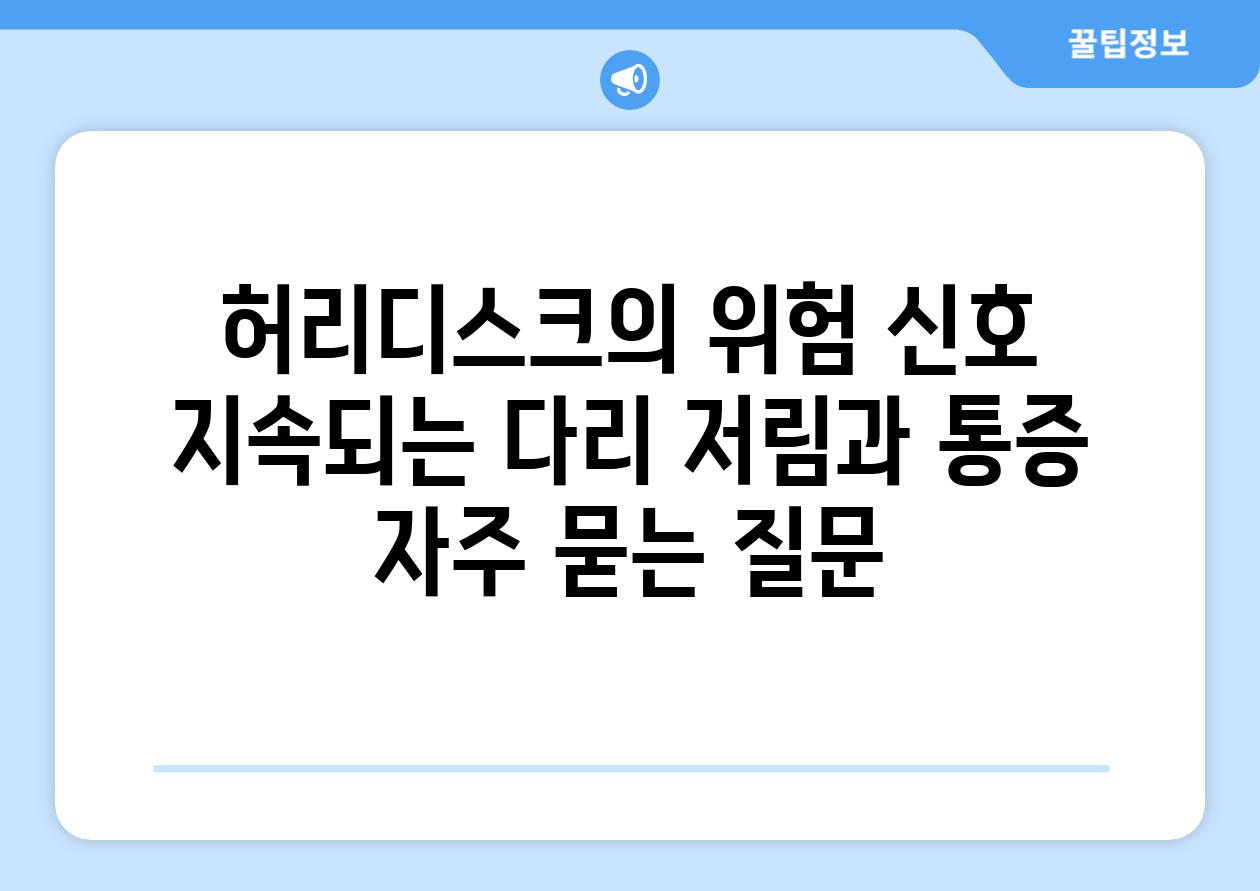 꿀팁정보

허리디스크의 위험 신호 지속되는 다리 저림과 통증 자주 묻는 질문